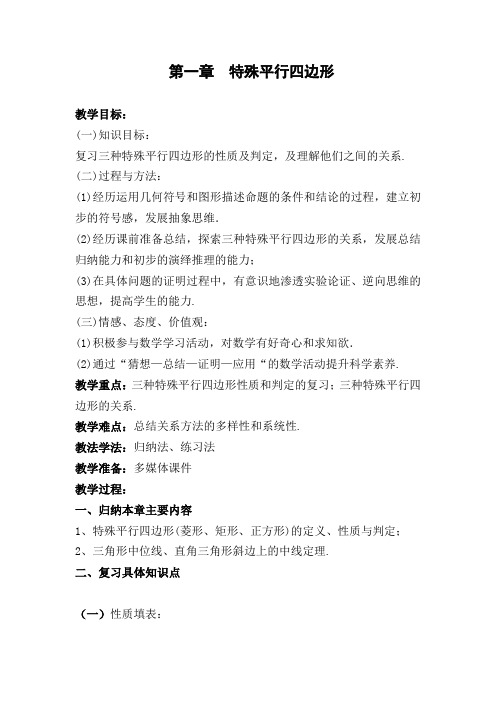 第一章　特殊平行四边形

教学目标：

(一)知识目标：

复习三种特殊平行四边形的性质及判定，及理解他们之间的关系.

(二)过程与方法：

(1)经历运用几何符号和图形描述命题的条件和结论的过程，建立初步的符号感，发展抽象思维.

(2)经历课前准备总结，探索三种特殊平行四边形的关系，发展总结归纳能力和初步的演绎推理的能力；

(3)在具体问题的证明过程中，有意识地渗透实验论证、逆向思维的思想，提高学生的能力.

(三)情感、态度、价值观：

(1)积极参与数学学习活动，对数学有好奇心和求知欲.

(2)通过“猜想—总结—证明—应用“的数学活动提升科学素养.

教学重点：三种特殊平行四边形性质和判定的复习；三种特殊平行四边形的关系.

教学难点：总结关系方法的多样性和系统性.

教法学法：归纳法、练习法

教学准备：多媒体课件

教学过程：

一、归纳本章主要内容

1、特殊平行四边形(菱形、矩形、正方形)的定义、性质与判定；

2、三角形中位线、直角三角形斜边上的中线定理.

二、复习具体知识点

（一）性质填表：